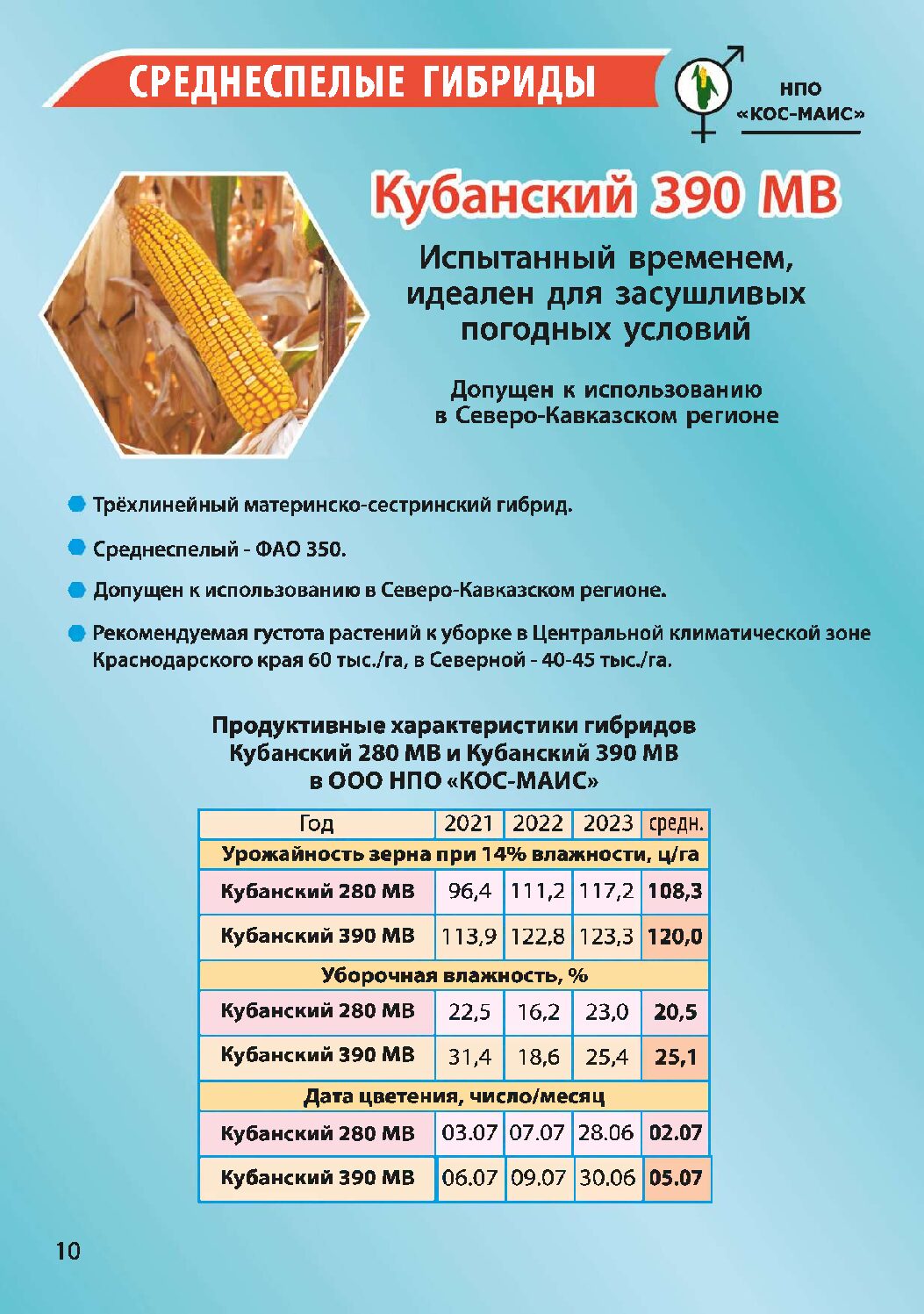 СРЕДНЕСПЕЛЫЕ ГИБРИДЫ

НПО
«КОС-МАИС»

Кубанский 390 МВ

Испытанный временем, идеален для засушливых погодных условий

Допущен к использованию в Северо-Кавказском регионе

• Трёхлинейный материнско-сестринский гибрид.

• Среднеспелый - ФАО 350.

• Допущен к использованию в Северо-Кавказском регионе.

• Рекомендуемая густота растений к уборке в Центральной климатической зоне Краснодарского края 60 тыс./га, в Северной - 40-45 тыс./га.

Продуктивные характеристики гибридов Кубанский 280 МВ и Кубанский 390 МВ в ООО НПО «КОС-МАИС»

| Год | 2021 | 2022 | 2023 | средн. |
|---|---|---|---|---|
| Урожайность зерна при 14% влажности, ц/га | | | | |
| Кубанский 280 МВ | 96,4 | 111,2 | 117,2 | 108,3 |
| Кубанский 390 МВ | 113,9 | 122,8 | 123,3 | 120,0 |
| Уборочная влажность, % | | | | |
| Кубанский 280 МВ | 22,5 | 16,2 | 23,0 | 20,5 |
| Кубанский 390 МВ | 31,4 | 18,6 | 25,4 | 25,1 |
| Дата цветения, число/месяц | | | | |
| Кубанский 280 МВ | 03.07 | 07.07 | 28.06 | 02.07 |
| Кубанский 390 МВ | 06.07 | 09.07 | 30.06 | 05.07 |

10